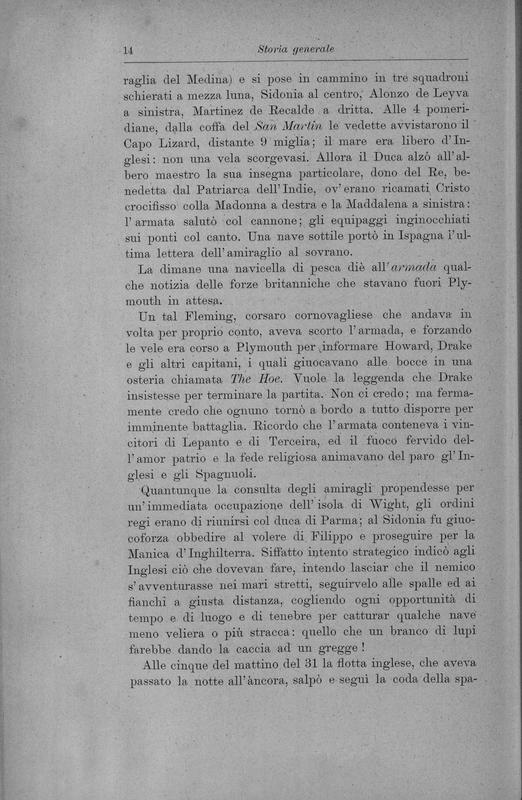 14 Storia generale

raglia del Medina) e si pose in cammino in tre squadroni schierati a mezza luna, Sidonia al centro, Alonzo de Leyva a sinistra, Martinez de Recalde a dritta. Alle 4 pomeridiane, dalla coffa del San Martin le vedette avvistarono il Capo Lizard, distante 9 miglia; il mare era libero d'Inglesi: non una vela scorgevasi. Allora il Duca alzò all'albero maestro la sua insegna particolare, dono del Re, benedetta dal Patriarca dell'Indie, ov'erano ricamati Cristo crocifisso colla Madonna a destra e la Maddalena a sinistra: l'armata salutò col cannone; gli equipaggi inginocchiati sui ponti col canto. Una nave sottile portò in Ispagna l'ultima lettera dell'amiraglio al sovrano.

La dimane una navicella di pesca diè all'armada qualche notizia delle forze britanniche che stavano fuori Plymouth in attesa.

Un tal Fleming, corsaro cornovagliese che andava in volta per proprio conto, aveva scorto l'armada, e forzando le vele era corso a Plymouth per informare Howard, Drake e gli altri capitani, i quali giuocavano alle bocce in una osteria chiamata The Hoe. Vuole la leggenda che Drake insistesse per terminare la partita. Non ci credo; ma fermamente credo che ognuno tornò a bordo a tutto disporre per imminente battaglia. Ricordo che l'armata conteneva i vincitori di Lepanto e di Terceira, ed il fuoco fervido dell'amor patrio e la fede religiosa animavano del paro gl'Inglesi e gli Spagnuoli.

Quantunque la consulta degli amiragli propendesse per un'immediata occupazione dell'isola di Wight, gli ordini regi erano di riunirsi col duca di Parma; al Sidonia fu giuocoforza obbedire al volere di Filippo e proseguire per la Manica d'Inghilterra. Siffatto intento strategico indicò agli Inglesi ciò che dovevan fare, intendo lasciar che il nemico s'avventurasse nei mari stretti, seguirvelo alle spalle ed ai fianchi a giusta distanza, cogliendo ogni opportunità di tempo e di luogo e di tenebre per catturar qualche nave meno veliera o più stracca: quello che un branco di lupi farebbe dando la caccia ad un gregge!

Alle cinque del mattino del 31 la flotta inglese, che aveva passato la notte all'àncora, salpò e seguì la coda della spa-